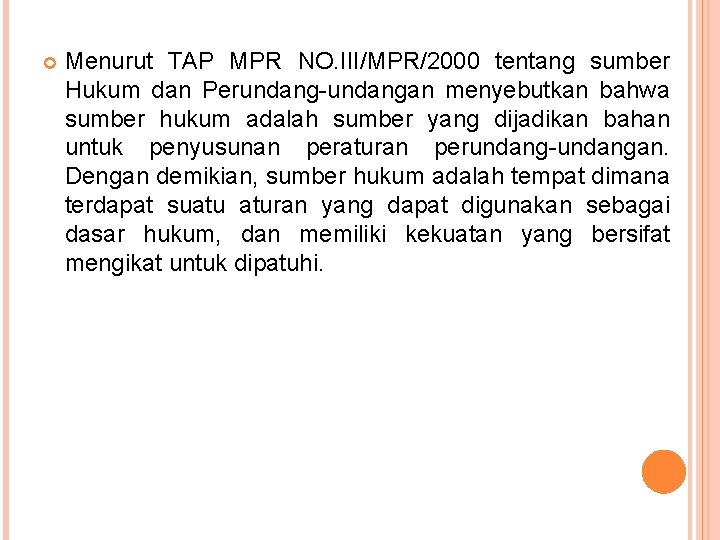 • Menurut TAP MPR NO.III/MPR/2000 tentang sumber Hukum dan Perundang-undangan menyebutkan bahwa sumber hukum adalah sumber yang dijadikan bahan untuk penyusunan peraturan perundang-undangan. Dengan demikian, sumber hukum adalah tempat dimana terdapat suatu aturan yang dapat digunakan sebagai dasar hukum, dan memiliki kekuatan yang bersifat mengikat untuk dipatuhi.